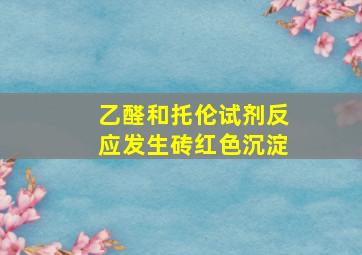 乙醛和托伦试剂反应发生砖红色沉淀